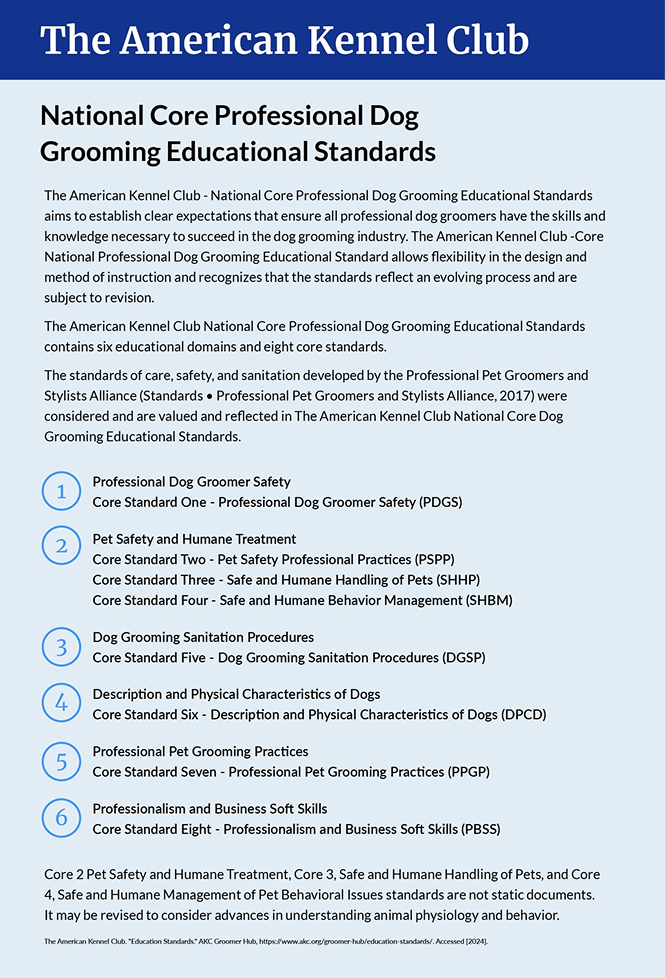 The American Kennel Club

National Core Professional Dog Grooming Educational Standards

The American Kennel Club - National Core Professional Dog Grooming Educational Standards aims to establish clear expectations that ensure all professional dog groomers have the skills and knowledge necessary to succeed in the dog grooming industry. The American Kennel Club -Core National Professional Dog Grooming Educational Standard allows flexibility in the design and method of instruction and recognizes that the standards reflect an evolving process and are subject to revision.

The American Kennel Club National Core Professional Dog Grooming Educational Standards contains six educational domains and eight core standards.

The standards of care, safety, and sanitation developed by the Professional Pet Groomers and Stylists Alliance (Standards • Professional Pet Groomers and Stylists Alliance, 2017) were considered and are valued and reflected in The American Kennel Club National Core Dog Grooming Educational Standards.

1
Professional Dog Groomer Safety
Core Standard One - Professional Dog Groomer Safety (PDGS)

2
Pet Safety and Humane Treatment
Core Standard Two - Pet Safety Professional Practices (PSPP)
Core Standard Three - Safe and Humane Handling of Pets (SHHP)
Core Standard Four - Safe and Humane Behavior Management (SHBM)

3
Dog Grooming Sanitation Procedures
Core Standard Five - Dog Grooming Sanitation Procedures (DGSP)

4
Description and Physical Characteristics of Dogs
Core Standard Six - Description and Physical Characteristics of Dogs (DPCD)

5
Professional Pet Grooming Practices
Core Standard Seven - Professional Pet Grooming Practices (PPGP)

6
Professionalism and Business Soft Skills
Core Standard Eight - Professionalism and Business Soft Skills (PBSS)

Core 2 Pet Safety and Humane Treatment, Core 3, Safe and Humane Handling of Pets, and Core 4, Safe and Humane Management of Pet Behavioral Issues standards are not static documents. It may be revised to consider advances in understanding animal physiology and behavior.

The American Kennel Club. "Education Standards." AKC Groomer Hub, https://www.akc.org/groomer-hub/education-standards/. Accessed [2024].